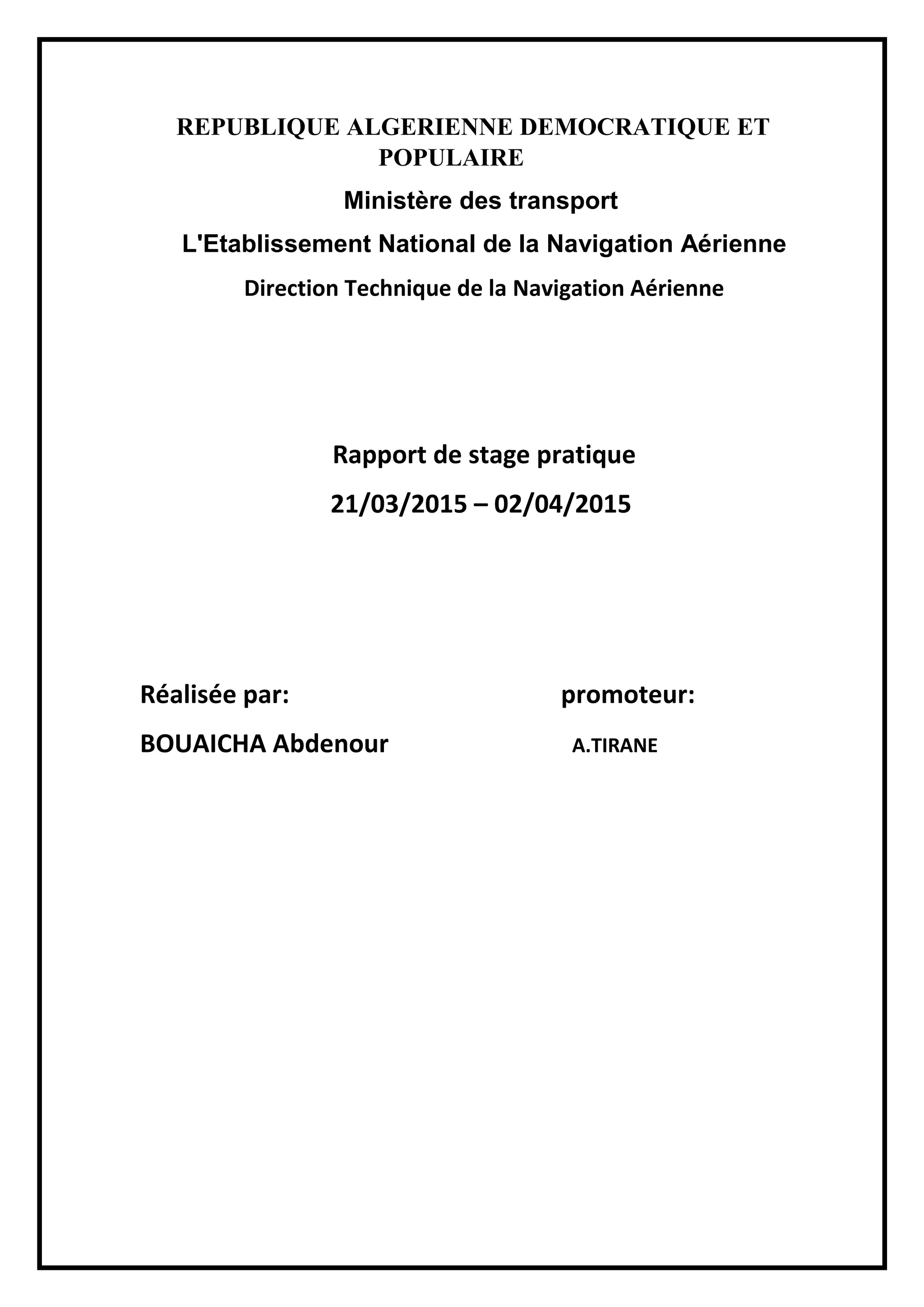 REPUBLIQUE ALGERIENNE DEMOCRATIQUE ET POPULAIRE

Ministère des transport

L'Etablissement National de la Navigation Aérienne

Direction Technique de la Navigation Aérienne

Rapport de stage pratique

21/03/2015 – 02/04/2015

Réalisée par:

BOUAICHA Abdenour

promoteur:

A.TIRANE